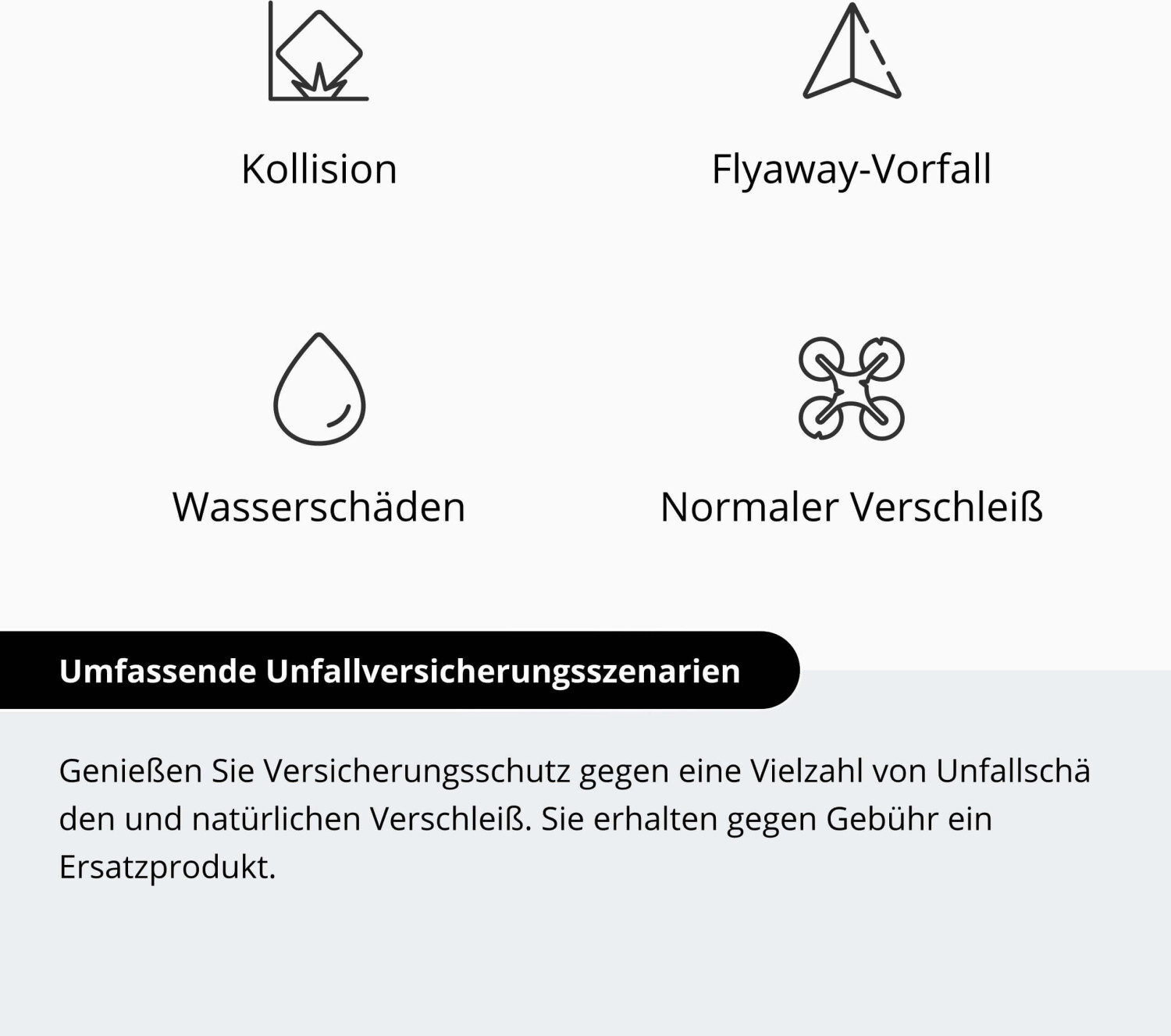 Kollision

Flyaway-Vorfall

Wasserschäden

Normaler Verschleiß

Umfassende Unfallversicherungsszenarien

Genießen Sie Versicherungsschutz gegen eine Vielzahl von Unfallschä den und natürlichen Verschleiß. Sie erhalten gegen Gebühr ein Ersatzprodukt.